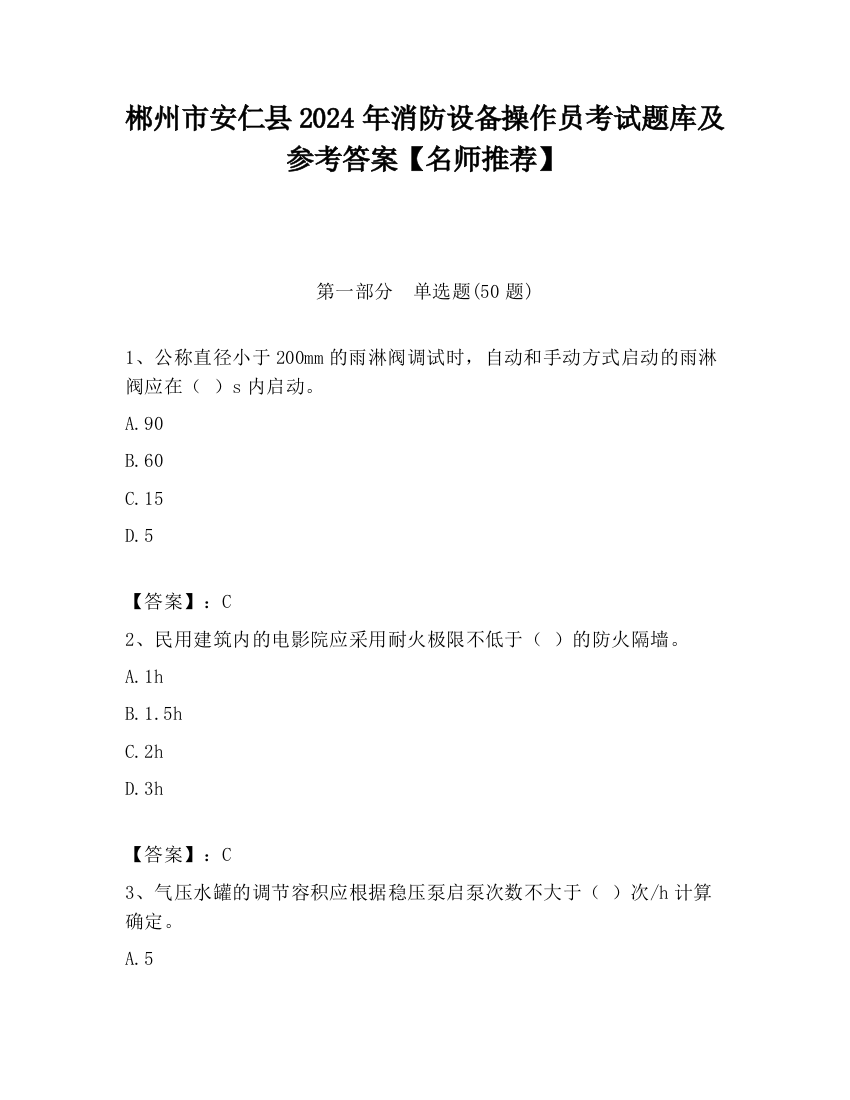 郴州市安仁县2024年消防设备操作员考试题库及参考答案【名师推荐】

第一部分 单选题(50题)

1、公称直径小于200mm的雨淋阀调试时，自动和手动方式启动的雨淋阀应在（ ）s内启动。

A.90

B.60

C.15

D.5

【答案】：C

2、民用建筑内的电影院应采用耐火极限不低于（ ）的防火隔墙。

A.1h

B.1.5h

C.2h

D.3h

【答案】：C

3、气压水罐的调节容积应根据稳压泵启泵次数不大于（ ）次/h计算确定。

A.5